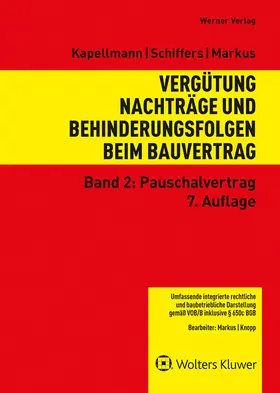 Werner Verlag

Kapellmann | Schiffers | Markus

VERGÜTUNG
NACHTRÄGE UND
BEHINDERUNGSFOLGEN
BEIM BAUVERTRAG

Band 2: Pauschalvertrag
7. Auflage

Umfassende integrierte rechtliche und baubetriebliche Darstellung gemäß VOB/B inklusive § 650c BGB

Bearbeiter: Markus | Knopp

Wolters Kluwer